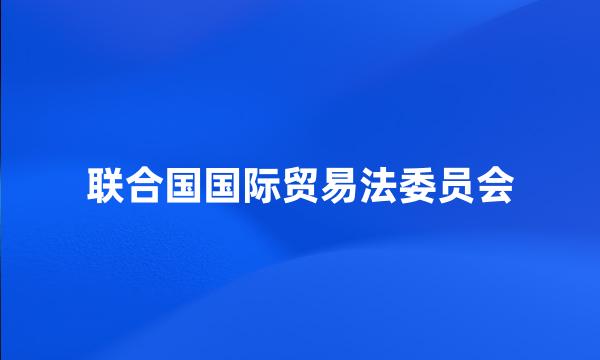 联合国国际贸易法委员会